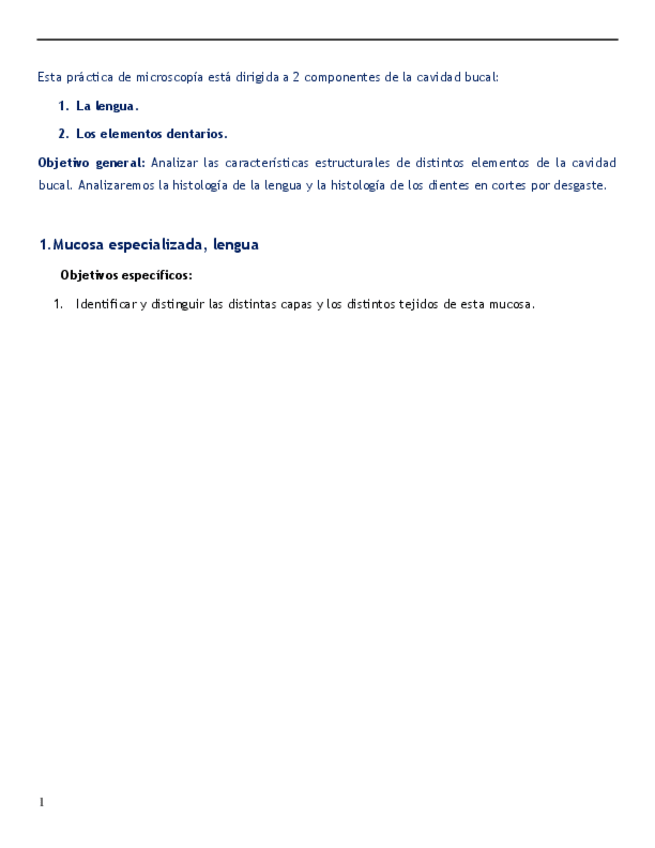 Esta práctica de microscopía está dirigida a 2 componentes de la cavidad bucal:

1. La lengua.

2. Los elementos dentarios.

Objetivo general: Analizar las características estructurales de distintos elementos de la cavidad bucal. Analizaremos la histología de la lengua y la histología de los dientes en cortes por desgaste.

1. Mucosa especializada, lengua

Objetivos específicos:

1. Identificar y distinguir las distintas capas y los distintos tejidos de esta mucosa.

1